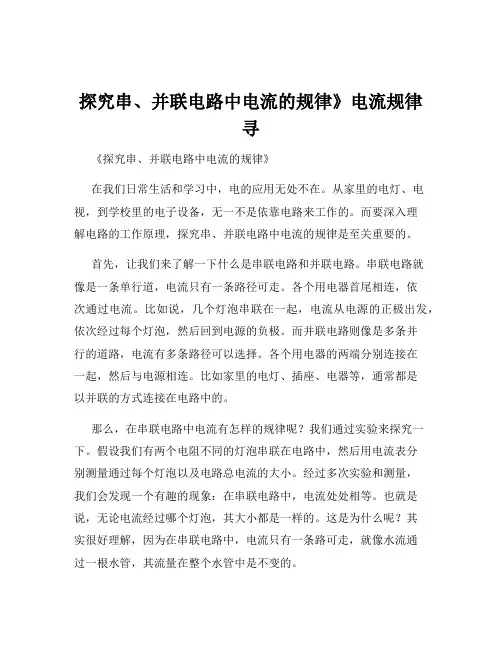 探究串、并联电路中电流的规律》电流规律寻

《探究串、并联电路中电流的规律》

在我们日常生活和学习中，电的应用无处不在。从家里的电灯、电视，到学校里的电子设备，无一不是依靠电路来工作的。而要深入理解电路的工作原理，探究串、并联电路中电流的规律是至关重要的。

首先，让我们来了解一下什么是串联电路和并联电路。串联电路就像是一条单行道，电流只有一条路径可走。各个用电器首尾相连，依次通过电流。比如说，几个灯泡串联在一起，电流从电源的正极出发，依次经过每个灯泡，然后回到电源的负极。而并联电路则像是多条并行的道路，电流有多条路径可以选择。各个用电器的两端分别连接在一起，然后与电源相连。比如家里的电灯、插座、电器等，通常都是以并联的方式连接在电路中的。

那么，在串联电路中电流有怎样的规律呢？我们通过实验来探究一下。假设我们有两个电阻不同的灯泡串联在电路中，然后用电流表分别测量通过每个灯泡以及电路总电流的大小。经过多次实验和测量，我们会发现一个有趣的现象：在串联电路中，电流处处相等。也就是说，无论电流经过哪个灯泡，其大小都是一样的。这是为什么呢？其实很好理解，因为在串联电路中，电流只有一条路可走，就像水流通过一根水管，其流量在整个水管中是不变的。